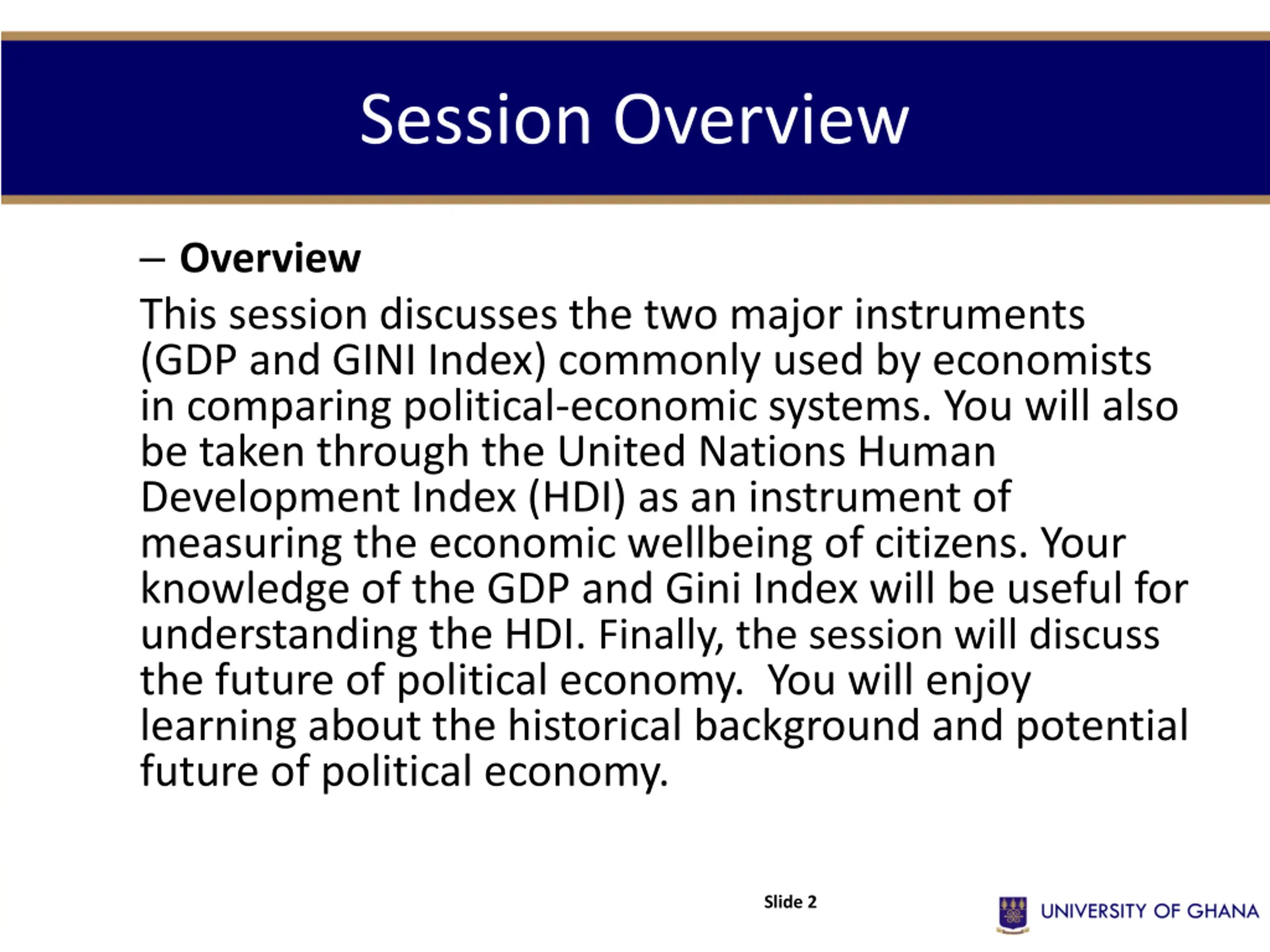 Session Overview

– Overview

This session discusses the two major instruments (GDP and GINI Index) commonly used by economists in comparing political-economic systems. You will also be taken through the United Nations Human Development Index (HDI) as an instrument of measuring the economic wellbeing of citizens. Your knowledge of the GDP and Gini Index will be useful for understanding the HDI. Finally, the session will discuss the future of political economy.  You will enjoy learning about the historical background and potential future of political economy.

Slide 2

UNIVERSITY OF GHANA